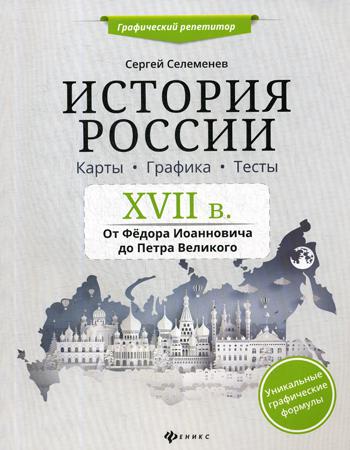 Графический репетитор

Сергей Селеменев

ИСТОРИЯ РОССИИ

Карты • Графика • Тесты

XVII в.

От Фёдора Иоанновича до Петра Великого

Уникальные графические формулы

ФЕНИКС